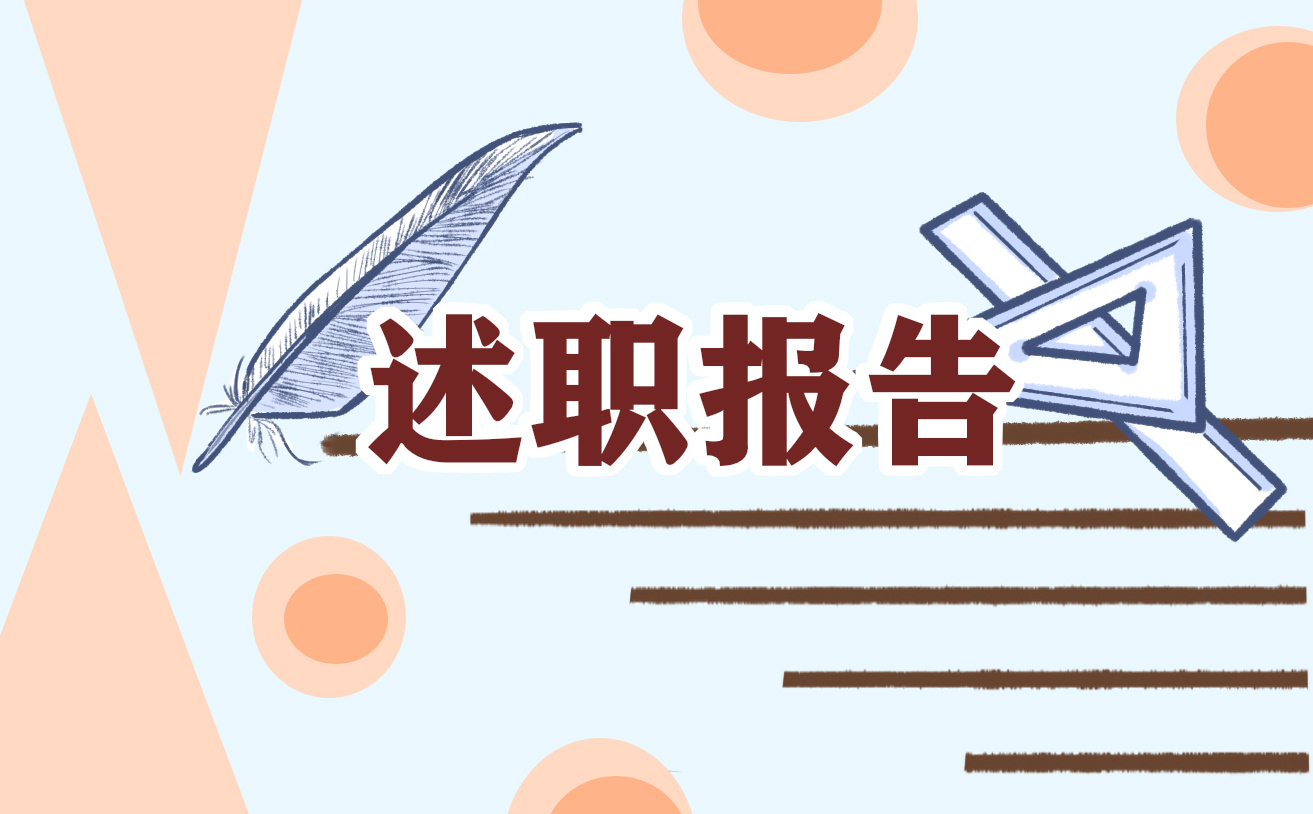 述职报告